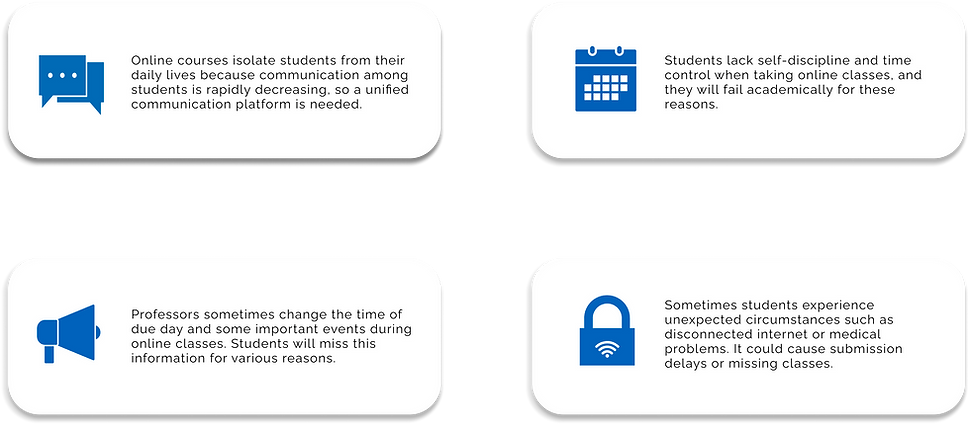 Online courses isolate students from their daily lives because communication among students is rapidly decreasing, so a unified communication platform is needed.

Students lack self-discipline and time control when taking online classes, and they will fail academically for these reasons.

Professors sometimes change the time of due day and some important events during online classes. Students will miss this information for various reasons.

Sometimes students experience unexpected circumstances such as disconnected internet or medical problems. It could cause submission delays or missing classes.